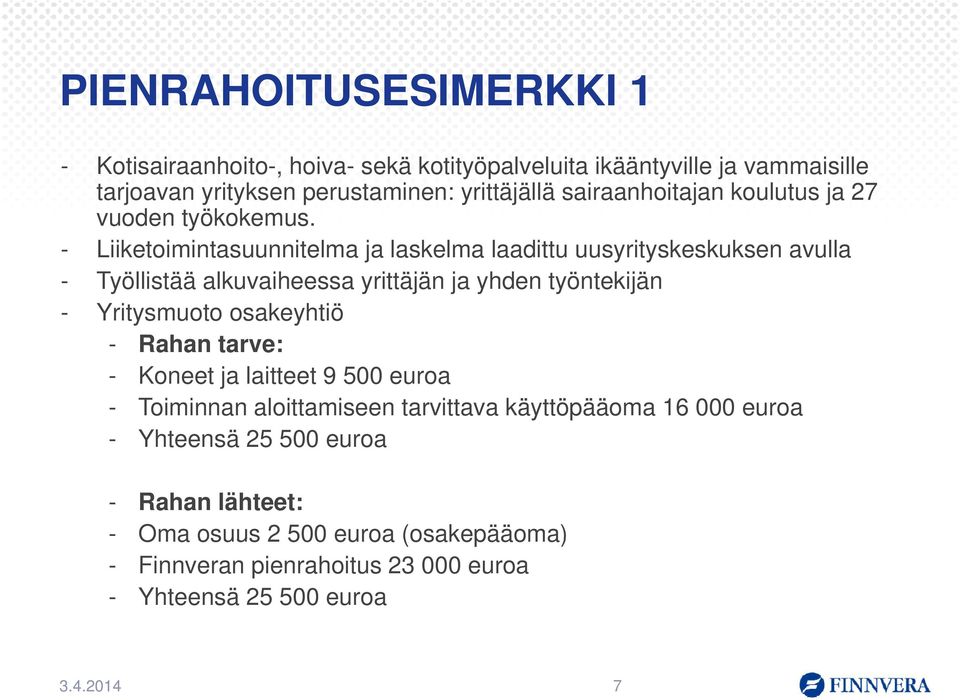 PIENRAHOITUSESIMERKKI 1

- Kotisairaanhoito-, hoiva- sekä kotityöpalveluita ikääntyville ja vammaisille tarjoavan yrityksen perustaminen: yrittäjällä sairaanhoitajan koulutus ja 27 vuoden työkokemus.
- Liiketoimintasuunnitelma ja laskelma laadittu uusyrityskeskuksen avulla
- Työllistää alkuvaiheessa yrittäjän ja yhden työntekijän
- Yritysmuoto osakeyhtiö
  - Rahan tarve:
  - Koneet ja laitteet 9 500 euroa
  - Toiminnan aloittamiseen tarvittava käyttöpääoma 16 000 euroa
  - Yhteensä 25 500 euroa

  - Rahan lähteet:
  - Oma osuus 2 500 euroa (osakepääoma)
  - Finnveran pienrahoitus 23 000 euroa
  - Yhteensä 25 500 euroa

3.4.2014
7
FINNVERA